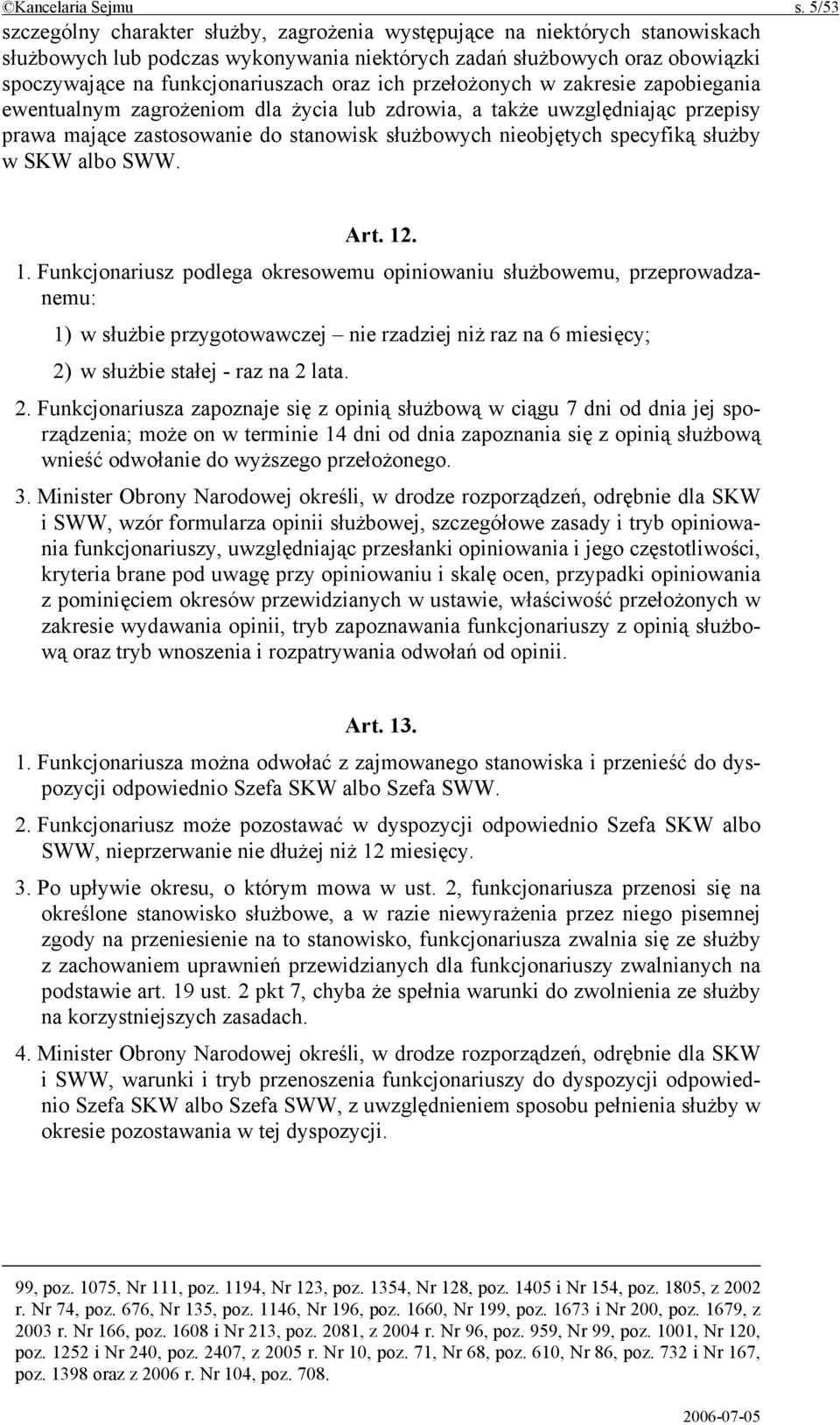 ©Kancelaria Sejmu s. 5/53

szczególny charakter służby, zagrożenia występujące na niektórych stanowiskach służbowych lub podczas wykonywania niektórych zadań służbowych oraz obowiązki spoczywające na funkcjonariuszach oraz ich przełożonych w zakresie zapobiegania ewentualnym zagrożeniom dla życia lub zdrowia, a także uwzględniając przepisy prawa mające zastosowanie do stanowisk służbowych nieobjętych specyfiką służby w SKW albo SWW.

Art. 12.

1. Funkcjonariusz podlega okresowemu opiniowaniu służbowemu, przeprowadzanemu:

1) w służbie przygotowawczej – nie rzadziej niż raz na 6 miesięcy;

2) w służbie stałej - raz na 2 lata.

2. Funkcjonariusza zapoznaje się z opinią służbową w ciągu 7 dni od dnia jej sporządzenia; może on w terminie 14 dni od dnia zapoznania się z opinią służbową wnieść odwołanie do wyższego przełożonego.

3. Minister Obrony Narodowej określi, w drodze rozporządzeń, odrębnie dla SKW i SWW, wzór formularza opinii służbowej, szczegółowe zasady i tryb opiniowania funkcjonariuszy, uwzględniając przesłanki opiniowania i jego częstotliwości, kryteria brane pod uwagę przy opiniowaniu i skalę ocen, przypadki opiniowania z pominięciem okresów przewidzianych w ustawie, właściwość przełożonych w zakresie wydawania opinii, tryb zapoznawania funkcjonariuszy z opinią służbową oraz tryb wnoszenia i rozpatrywania odwołań od opinii.

Art. 13.

1. Funkcjonariusza można odwołać z zajmowanego stanowiska i przenieść do dyspozycji odpowiednio Szefa SKW albo Szefa SWW.

2. Funkcjonariusz może pozostawać w dyspozycji odpowiednio Szefa SKW albo SWW, nieprzerwanie nie dłużej niż 12 miesięcy.

3. Po upływie okresu, o którym mowa w ust. 2, funkcjonariusza przenosi się na określone stanowisko służbowe, a w razie niewyrażenia przez niego pisemnej zgody na przeniesienie na to stanowisko, funkcjonariusza zwalnia się ze służby z zachowaniem uprawnień przewidzianych dla funkcjonariuszy zwalnianych na podstawie art. 19 ust. 2 pkt 7, chyba że spełnia warunki do zwolnienia ze służby na korzystniejszych zasadach.

4. Minister Obrony Narodowej określi, w drodze rozporządzeń, odrębnie dla SKW i SWW, warunki i tryb przenoszenia funkcjonariuszy do dyspozycji odpowiednio Szefa SKW albo Szefa SWW, z uwzględnieniem sposobu pełnienia służby w okresie pozostawania w tej dyspozycji.

99, poz. 1075, Nr 111, poz. 1194, Nr 123, poz. 1354, Nr 128, poz. 1405 i Nr 154, poz. 1805, z 2002 r. Nr 74, poz. 676, Nr 135, poz. 1146, Nr 196, poz. 1660, Nr 199, poz. 1673 i Nr 200, poz. 1679, z 2003 r. Nr 166, poz. 1608 i Nr 213, poz. 2081, z 2004 r. Nr 96, poz. 959, Nr 99, poz. 1001, Nr 120, poz. 1252 i Nr 240, poz. 2407, z 2005 r. Nr 10, poz. 71, Nr 68, poz. 610, Nr 86, poz. 732 i Nr 167, poz. 1398 oraz z 2006 r. Nr 104, poz. 708.

2006-07-05